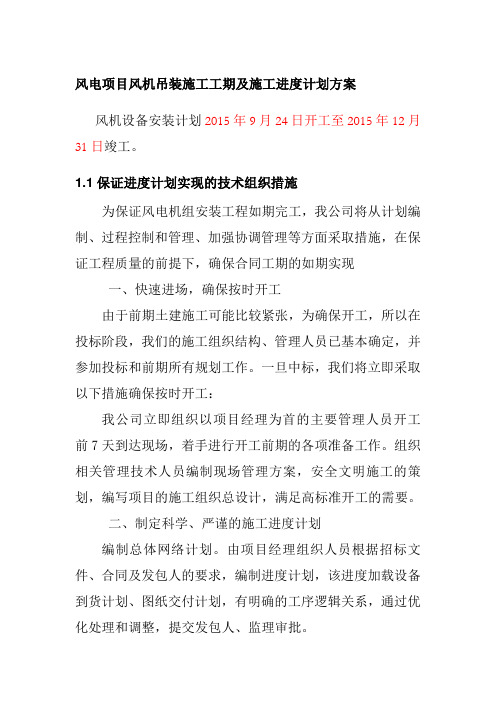 风电项目风机吊装施工工期及施工进度计划方案

风机设备安装计划 2015 年 9 月 24 日开工至 2015 年 12 月 31 日竣工。

1.1 保证进度计划实现的技术组织措施

为保证风电机组安装工程如期完工，我公司将从计划编制、过程控制和管理、加强协调管理等方面采取措施，在保证工程质量的前提下，确保合同工期的如期实现

一、快速进场，确保按时开工

由于前期土建施工可能比较紧张，为确保开工，所以在投标阶段，我们的施工组织结构、管理人员已基本确定，并参加投标和前期所有规划工作。一旦中标，我们将立即采取以下措施确保按时开工：

我公司立即组织以项目经理为首的主要管理人员开工前 7 天到达现场，着手进行开工前期的各项准备工作。组织相关管理技术人员编制现场管理方案，安全文明施工的策划，编写项目的施工组织总设计，满足高标准开工的需要。

二、制定科学、严谨的施工进度计划

编制总体网络计划。由项目经理组织人员根据招标文件、合同及发包人的要求，编制进度计划，该进度加载设备到货计划、图纸交付计划，有明确的工序逻辑关系，通过优化处理和调整，提交发包人、监理审批。